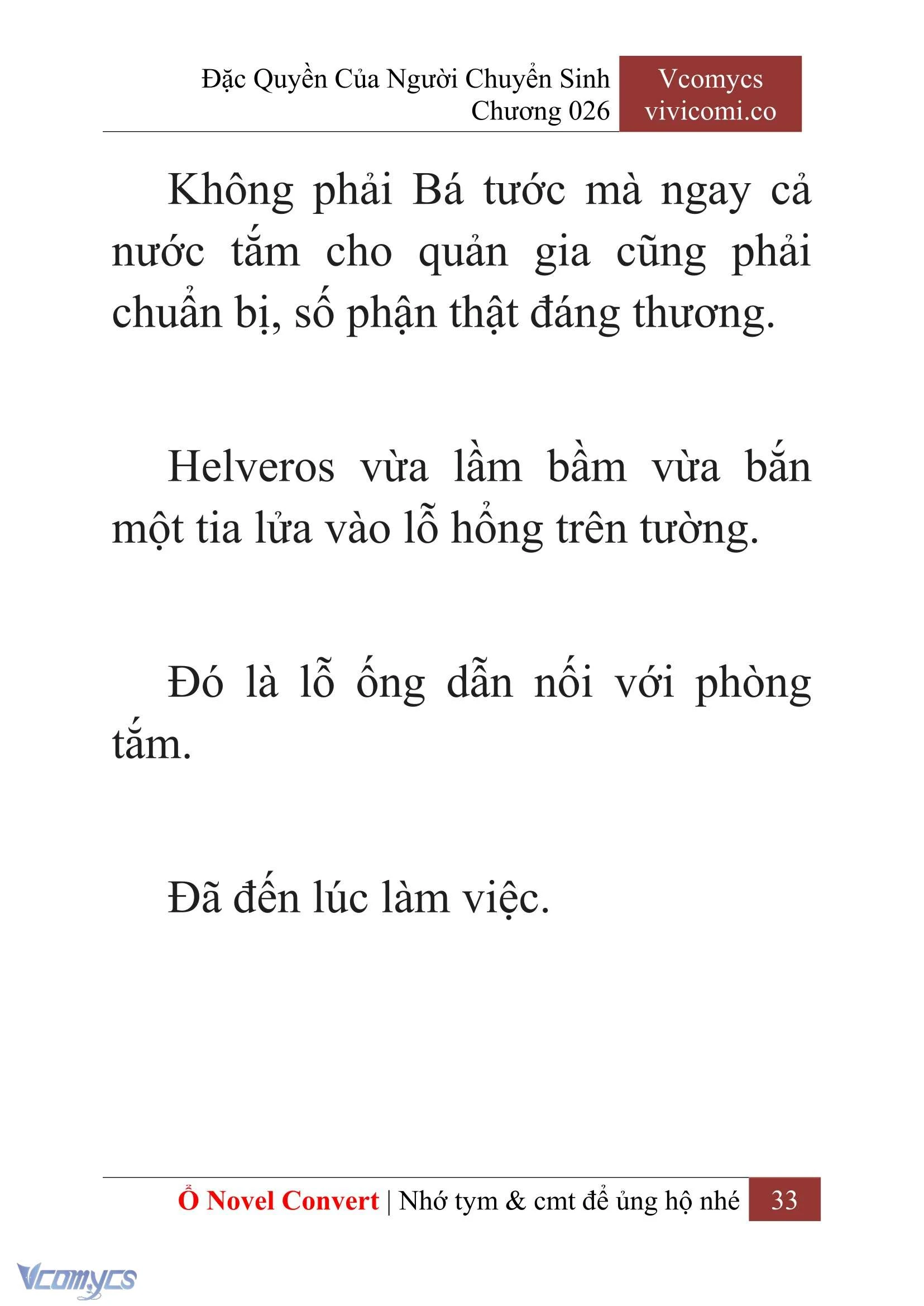 Đặc Quyền Của Người Chuyển Sinh
Chương 026

Vcomycs
vivicomi.co

Không phải Bá tước mà ngay cả nước tắm cho quản gia cũng phải chuẩn bị, số phận thật đáng thương.

Helveros vừa lầm bầm vừa bắn một tia lửa vào lỗ hổng trên tường.

Đó là lỗ ống dẫn nối với phòng tắm.

Đã đến lúc làm việc.

Ổ Novel Convert | Nhớ tym & cmt để ủng hộ nhé 33

Vcomycs